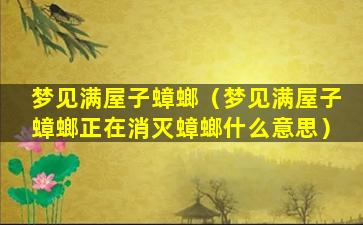 梦见满屋子蟑螂（梦见满屋子蟑螂正在消灭蟑螂什么意思）